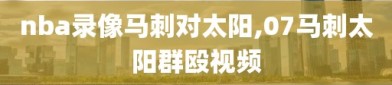 nba录像马刺对太阳,07马刺太阳群殴视频